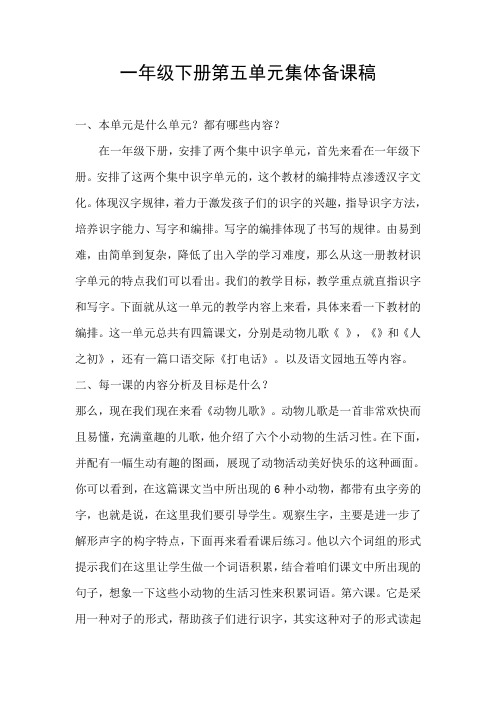 一年级下册第五单元集体备课稿

一、本单元是什么单元？都有哪些内容？

在一年级下册，安排了两个集中识字单元，首先来看在一年级下册。安排了这两个集中识字单元的，这个教材的编排特点渗透汉字文化。体现汉字规律，着力于激发孩子们的识字的兴趣，指导识字方法，培养识字能力、写字和编排。写字的编排体现了书写的规律。由易到难，由简单到复杂，降低了出入学的学习难度，那么从这一册教材识字单元的特点我们可以看出。我们的教学目标，教学重点就直指识字和写字。下面就从这一单元的教学内容上来看，具体来看一下教材的编排。这一单元总共有四篇课文，分别是动物儿歌《 》，《》和《人之初》，还有一篇口语交际《打电话》。以及语文园地五等内容。

二、每一课的内容分析及目标是什么？

那么，现在我们现在来看《动物儿歌》。动物儿歌是一首非常欢快而且易懂，充满童趣的儿歌，他介绍了六个小动物的生活习性。在下面，并配有一幅生动有趣的图画，展现了动物活动美好快乐的这种画面。你可以看到，在这篇课文当中所出现的 6 种小动物，都带有虫字旁的字，也就是说，在这里我们要引导学生。观察生字，主要是进一步了解形声字的构字特点，下面再来看看课后练习。他以六个词组的形式提示我们在这里让学生做一个词语积累，结合着咱们课文中所出现的句子，想象一下这些小动物的生活习性来积累词语。第六课。它是采用一种对子的形式，帮助孩子们进行识字，其实这种对子的形式读起